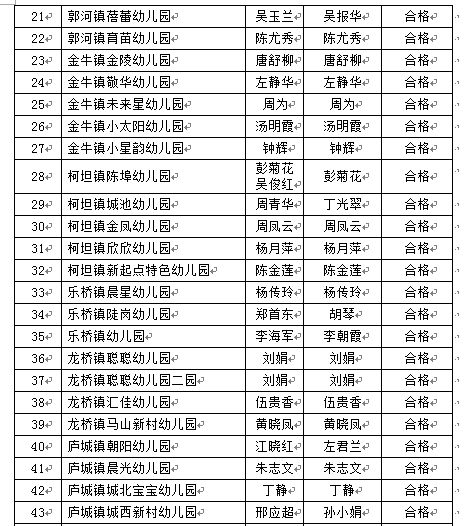 | 21 | 郭河镇蓓蕾幼儿园 | 吴玉兰 | 吴报华 | 合格 |
|---|---|---|---|---|
| 22 | 郭河镇育苗幼儿园 | 陈尤秀 | 陈尤秀 | 合格 |
| 23 | 金牛镇金陵幼儿园 | 唐舒柳 | 唐舒柳 | 合格 |
| 24 | 金牛镇敬华幼儿园 | 左静华 | 左静华 | 合格 |
| 25 | 金牛镇未来星幼儿园 | 周为 | 周为 | 合格 |
| 26 | 金牛镇小太阳幼儿园 | 汤明霞 | 汤明霞 | 合格 |
| 27 | 金牛镇小星韵幼儿园 | 钟辉 | 钟辉 | 合格 |
| 28 | 柯坦镇陈埠幼儿园 | 彭菊花 吴俊红 | 彭菊花 | 合格 |
| 29 | 柯坦镇城池幼儿园 | 周青华 | 丁光翠 | 合格 |
| 30 | 柯坦镇金凤幼儿园 | 周凤云 | 周凤云 | 合格 |
| 31 | 柯坦镇欣欣幼儿园 | 杨月萍 | 杨月萍 | 合格 |
| 32 | 柯坦镇新起点特色幼儿园 | 陈金莲 | 陈金莲 | 合格 |
| 33 | 乐桥镇晨星幼儿园 | 杨传玲 | 杨传玲 | 合格 |
| 34 | 乐桥镇陡岗幼儿园 | 郑首东 | 胡琴 | 合格 |
| 35 | 乐桥镇幼儿园 | 李海军 | 李朝霞 | 合格 |
| 36 | 龙桥镇聪聪幼儿园 | 刘娟 | 刘娟 | 合格 |
| 37 | 龙桥镇聪聪幼儿园二园 | 刘娟 | 刘娟 | 合格 |
| 38 | 龙桥镇汇佳幼儿园 | 伍贵香 | 伍贵香 | 合格 |
| 39 | 龙桥镇马山新村幼儿园 | 黄晓凤 | 黄晓凤 | 合格 |
| 40 | 庐城镇朝阳幼儿园 | 江晓红 | 左君兰 | 合格 |
| 41 | 庐城镇晨光幼儿园 | 朱志文 | 朱志文 | 合格 |
| 42 | 庐城镇城北宝宝幼儿园 | 丁静 | 丁静 | 合格 |
| 43 | 庐城镇城西新村幼儿园 | 邢应超 | 孙小娟 | 合格 |